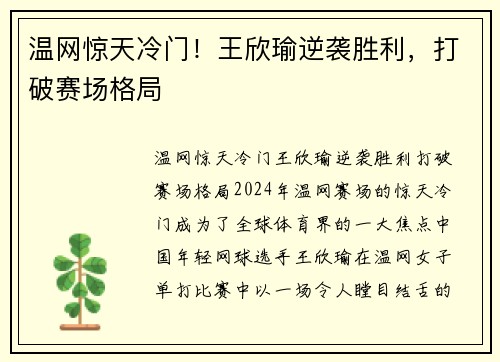 温网惊天冷门！王欣瑜逆袭胜利，打破赛场格局

温网惊天冷门王欣瑜逆袭胜利打破赛场格局2024年温网赛场的惊天冷门成为了全球体育界的一大焦点中国年轻网球选手王欣瑜在温网女子单打比赛中以一场令人瞠目结舌的